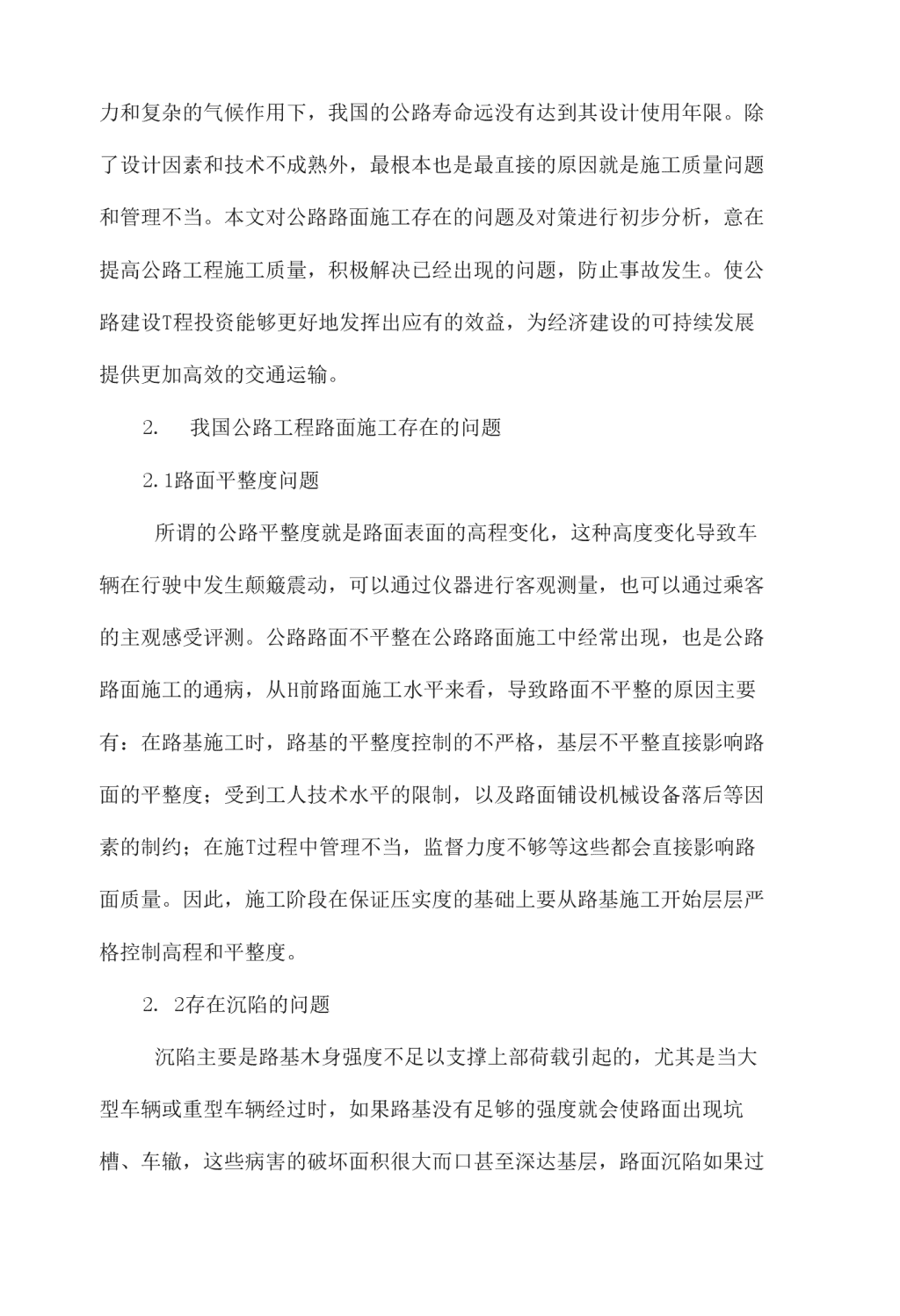 力和复杂的气候作用下，我国的公路寿命远没有达到其设计使用年限。除了设计因素和技术不成熟外，最根本也是最直接的原因就是施工质量问题和管理不当。本文对公路路面施工存在的问题及对策进行初步分析，意在提高公路工程施工质量，积极解决已经出现的问题，防止事故发生。使公路建设T程投资能够更好地发挥出应有的效益，为经济建设的可持续发展提供更加高效的交通运输。

2.　我国公路工程路面施工存在的问题

2.1路面平整度问题

所谓的公路平整度就是路面表面的高程变化，这种高度变化导致车辆在行驶中发生颠簸震动，可以通过仪器进行客观测量，也可以通过乘客的主观感受评测。公路路面不平整在公路路面施工中经常出现，也是公路路面施工的通病，从H前路面施工水平来看，导致路面不平整的原因主要有：在路基施工时，路基的平整度控制的不严格，基层不平整直接影响路面的平整度；受到工人技术水平的限制，以及路面铺设机械设备落后等因素的制约；在施T过程中管理不当，监督力度不够等这些都会直接影响路面质量。因此，施工阶段在保证压实度的基础上要从路基施工开始层层严格控制高程和平整度。

2. 2存在沉陷的问题

沉陷主要是路基木身强度不足以支撑上部荷载引起的，尤其是当大型车辆或重型车辆经过时，如果路基没有足够的强度就会使路面出现坑槽、车辙，这些病害的破坏面积很大而口甚至深达基层，路面沉陷如果过